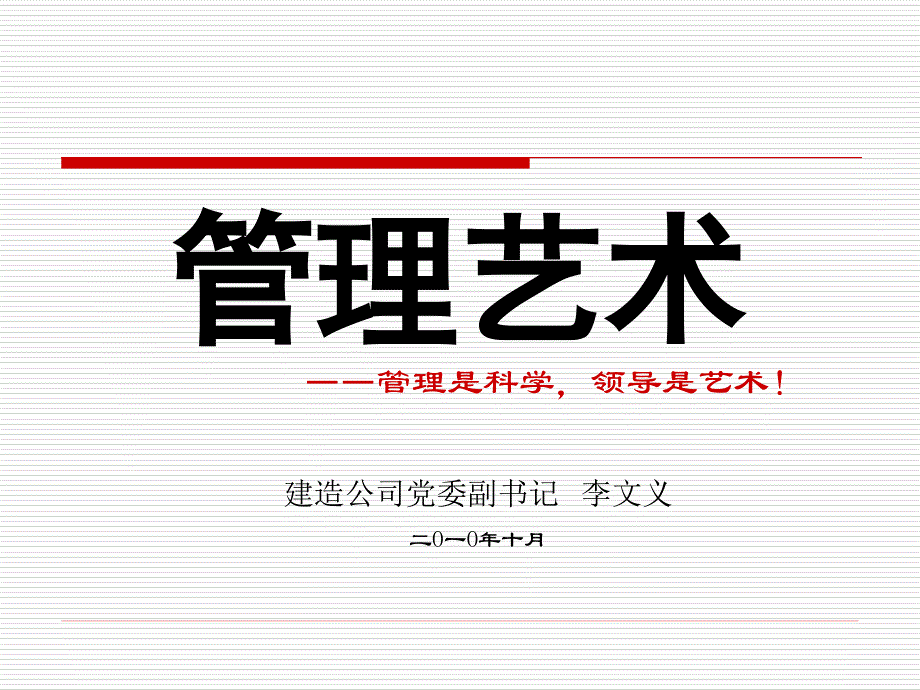 管理艺术

——管理是科学，领导是艺术！

建造公司党委副书记　李文义

二0一0年十月